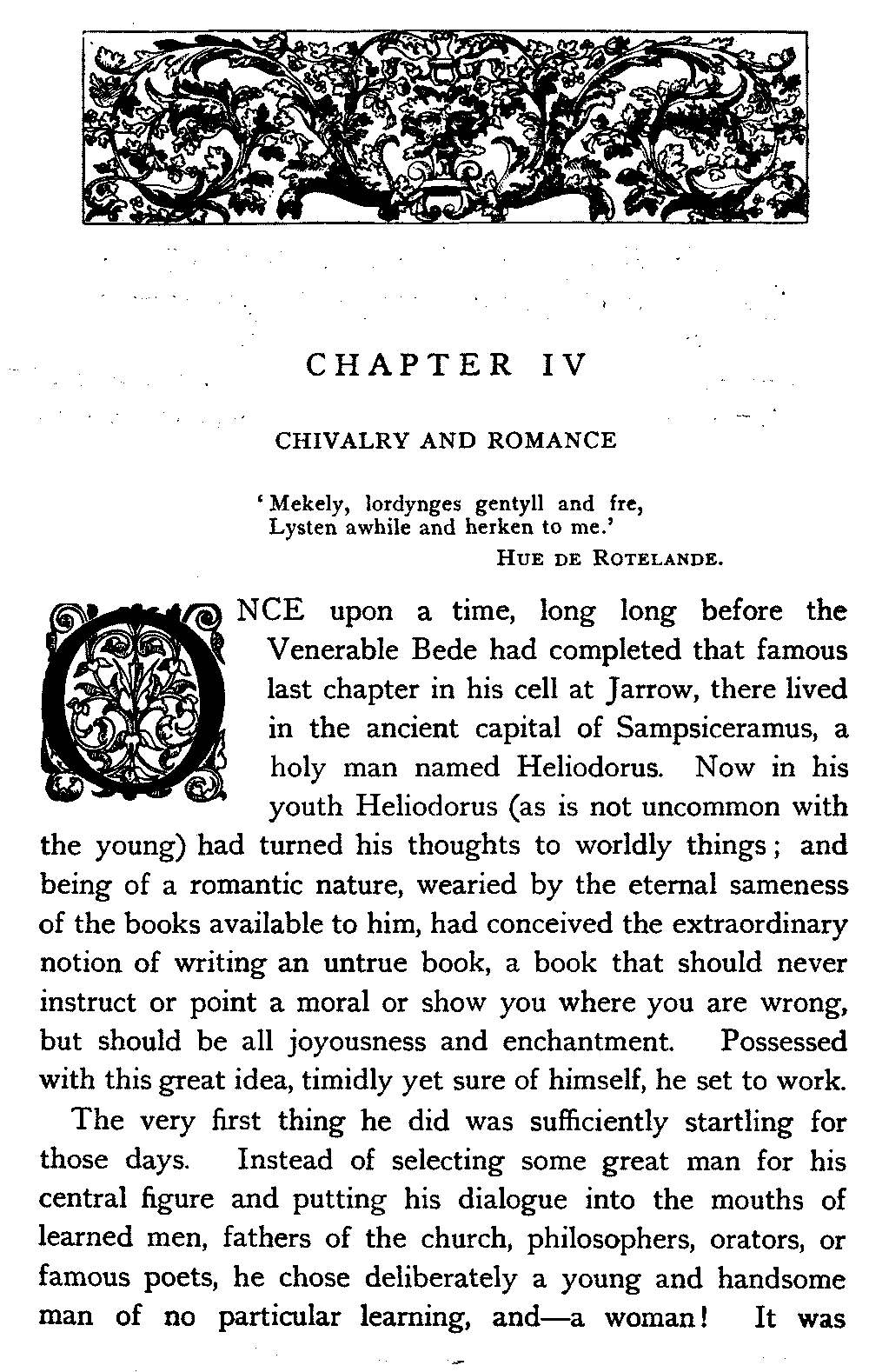 CHAPTER IV

CHIVALRY AND ROMANCE

'Mekely, lordynges gentyll and fre,
Lysten awhile and herken to me.'
HUE DE ROTELANDE.

ONCE upon a time, long long before the Venerable Bede had completed that famous last chapter in his cell at Jarrow, there lived in the ancient capital of Sampsiceramus, a holy man named Heliodorus. Now in his youth Heliodorus (as is not uncommon with the young) had turned his thoughts to worldly things; and being of a romantic nature, wearied by the eternal sameness of the books available to him, had conceived the extraordinary notion of writing an untrue book, a book that should never instruct or point a moral or show you where you are wrong, but should be all joyousness and enchantment. Possessed with this great idea, timidly yet sure of himself, he set to work.

The very first thing he did was sufficiently startling for those days. Instead of selecting some great man for his central figure and putting his dialogue into the mouths of learned men, fathers of the church, philosophers, orators, or famous poets, he chose deliberately a young and handsome man of no particular learning, and—a woman! It was